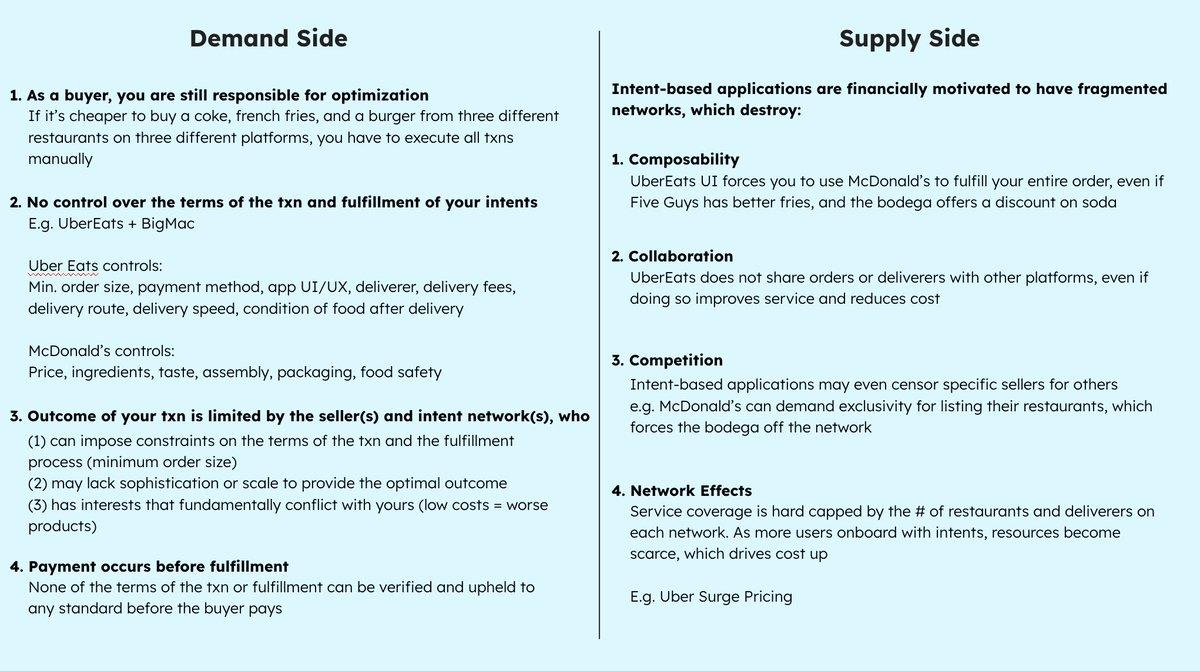 Demand Side

1. As a buyer, you are still responsible for optimization
If it's cheaper to buy a coke, french fries, and a burger from three different restaurants on three different platforms, you have to execute all txns manually

2. No control over the terms of the txn and fulfillment of your intents
E.g. UberEats + BigMac

Uber Eats controls:
Min. order size, payment method, app UI/UX, deliverer, delivery fees, delivery route, delivery speed, condition of food after delivery

McDonald's controls:
Price, ingredients, taste, assembly, packaging, food safety

3. Outcome of your txn is limited by the seller(s) and intent network(s), who
(1) can impose constraints on the terms of the txn and the fulfillment process (minimum order size)
(2) may lack sophistication or scale to provide the optimal outcome
(3) has interests that fundamentally conflict with yours (low costs = worse products)

4. Payment occurs before fulfillment
None of the terms of the txn or fulfillment can be verified and upheld to any standard before the buyer pays

Supply Side

Intent-based applications are financially motivated to have fragmented networks, which destroy:

1. Composability
UberEats UI forces you to use McDonald's to fulfill your entire order, even if Five Guys has better fries, and the bodega offers a discount on soda

2. Collaboration
UberEats does not share orders or deliverers with other platforms, even if doing so improves service and reduces cost

3. Competition
Intent-based applications may even censor specific sellers for others
e.g. McDonald's can demand exclusivity for listing their restaurants, which forces the bodega off the network

4. Network Effects
Service coverage is hard capped by the # of restaurants and deliverers on each network. As more users onboard with intents, resources become scarce, which drives cost up

E.g. Uber Surge Pricing